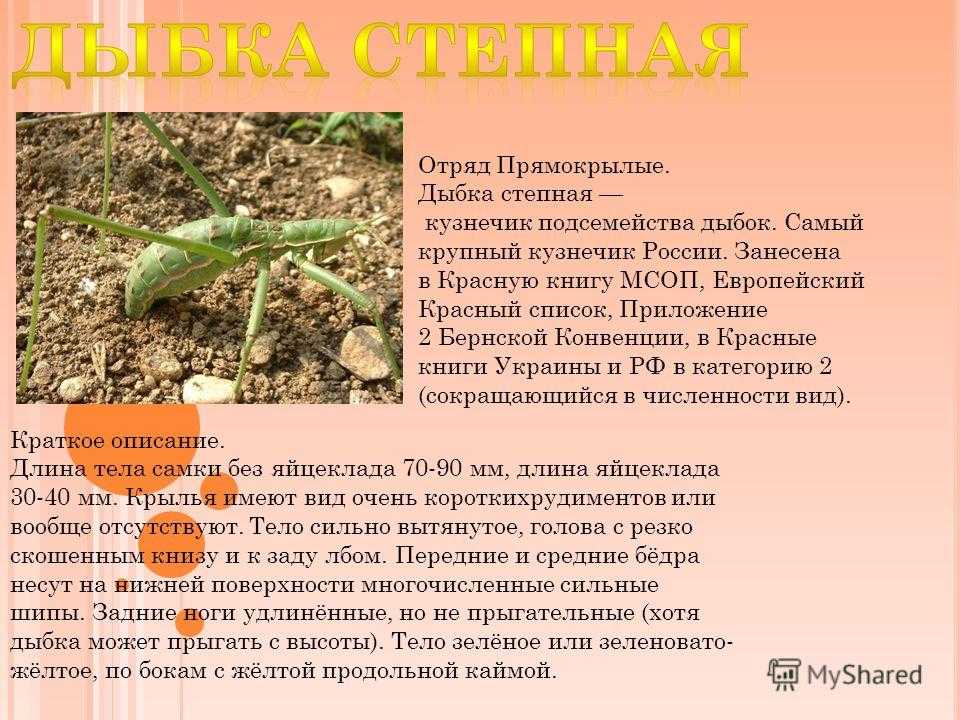 ДЫБКА СТЕПНАЯ

Отряд Прямокрылые.
Дыбка степная — кузнечик подсемейства дыбок. Самый крупный кузнечик России. Занесена в Красную книгу МСОП, Европейский Красный список, Приложение 2 Бернской Конвенции, в Красные книги Украины и РФ в категорию 2 (сокращающийся в численности вид).

Краткое описание.
Длина тела самки без яйцеклада 70-90 мм, длина яйцеклада 30-40 мм. Крылья имеют вид очень короткихрудиментов или вообще отсутствуют. Тело сильно вытянутое, голова с резко скошенным книзу и к заду лбом. Передние и средние бёдра несут на нижней поверхности многочисленные сильные шипы. Задние ноги удлинённые, но не прыгательные (хотя дыбка может прыгать с высоты). Тело зелёное или зеленовато-жёлтое, по бокам с жёлтой продольной каймой.

MyShared